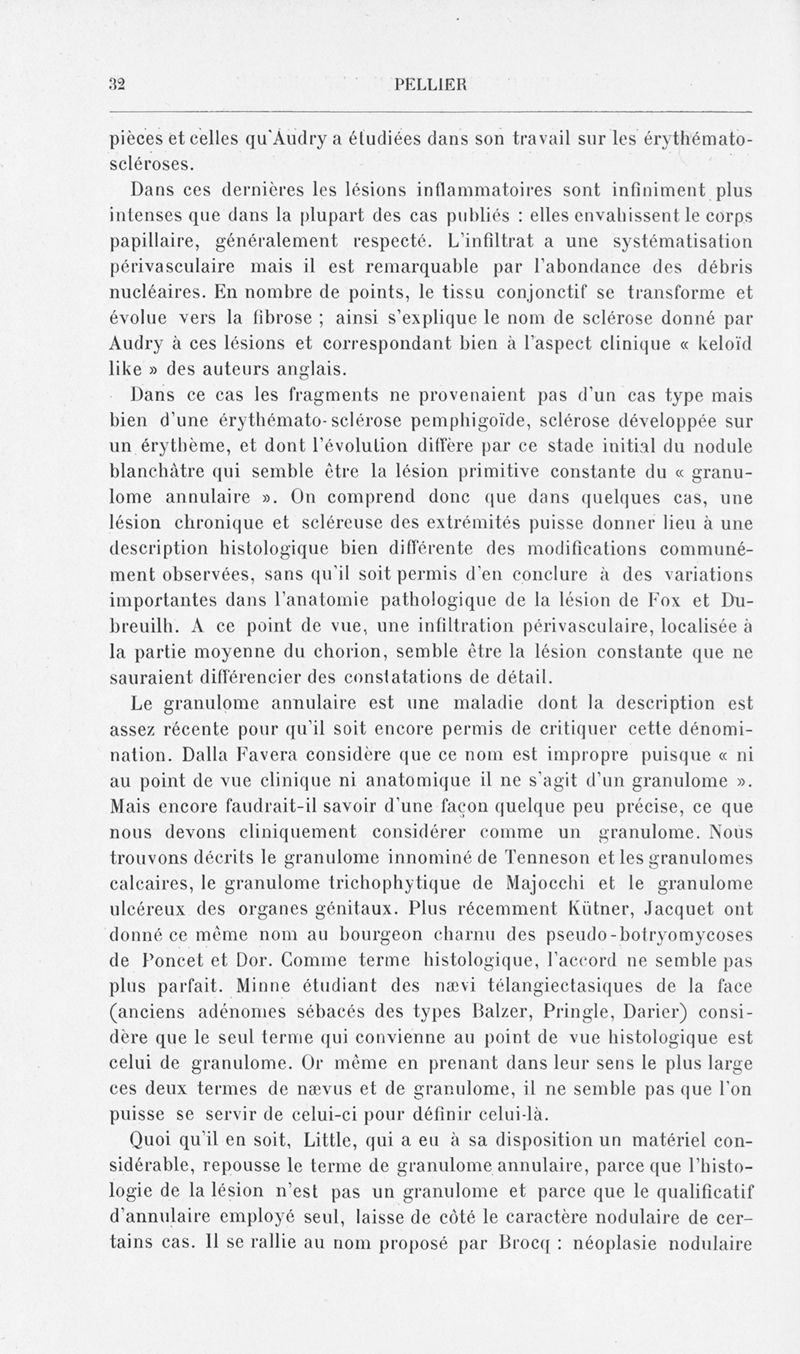 32 PELLIER

pièces et celles qu'Audry a étudiées dans son travail sur les érythémato-scléroses.

Dans ces dernières les lésions inflammatoires sont infiniment plus intenses que dans la plupart des cas publiés : elles envahissent le corps papillaire, généralement respecté. L'infiltrat a une systématisation périvasculaire mais il est remarquable par l'abondance des débris nucléaires. En nombre de points, le tissu conjonctif se transforme et évolue vers la fibrose ; ainsi s'explique le nom de sclérose donné par Audry à ces lésions et correspondant bien à l'aspect clinique « keloïd like » des auteurs anglais.

Dans ce cas les fragments ne provenaient pas d'un cas type mais bien d'une érythémato-sclérose pemphigoïde, sclérose développée sur un érythème, et dont l'évolution diffère par ce stade initial du nodule blanchâtre qui semble être la lésion primitive constante du « granulome annulaire ». On comprend donc que dans quelques cas, une lésion chronique et scléreuse des extrémités puisse donner lieu à une description histologique bien différente des modifications communément observées, sans qu'il soit permis d'en conclure à des variations importantes dans l'anatomie pathologique de la lésion de Fox et Dubreuilh. A ce point de vue, une infiltration périvasculaire, localisée à la partie moyenne du chorion, semble être la lésion constante que ne sauraient différencier des constatations de détail.

Le granulome annulaire est une maladie dont la description est assez récente pour qu'il soit encore permis de critiquer cette dénomination. Dalla Favera considère que ce nom est impropre puisque « ni au point de vue clinique ni anatomique il ne s'agit d'un granulome ». Mais encore faudrait-il savoir d'une façon quelque peu précise, ce que nous devons cliniquement considérer comme un granulome. Nous trouvons décrits le granulome innominé de Tenneson et les granulomes calcaires, le granulome trichophytique de Majocchi et le granulome ulcéreux des organes génitaux. Plus récemment Kütner, Jacquet ont donné ce même nom au bourgeon charnu des pseudo-botryomycoses de Poncet et Dor. Comme terme histologique, l'accord ne semble pas plus parfait. Minne étudiant des nævi télangiectasiques de la face (anciens adénomes sébacés des types Balzer, Pringle, Darier) considère que le seul terme qui convienne au point de vue histologique est celui de granulome. Or même en prenant dans leur sens le plus large ces deux termes de nævus et de granulome, il ne semble pas que l'on puisse se servir de celui-ci pour définir celui-là.

Quoi qu'il en soit, Little, qui a eu à sa disposition un matériel considérable, repousse le terme de granulome annulaire, parce que l'histologie de la lésion n'est pas un granulome et parce que le qualificatif d'annulaire employé seul, laisse de côté le caractère nodulaire de certains cas. Il se rallie au nom proposé par Brocq : néoplasie nodulaire